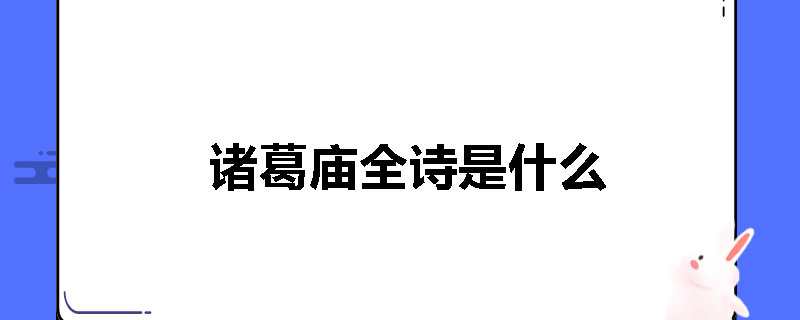 诸葛庙全诗是什么